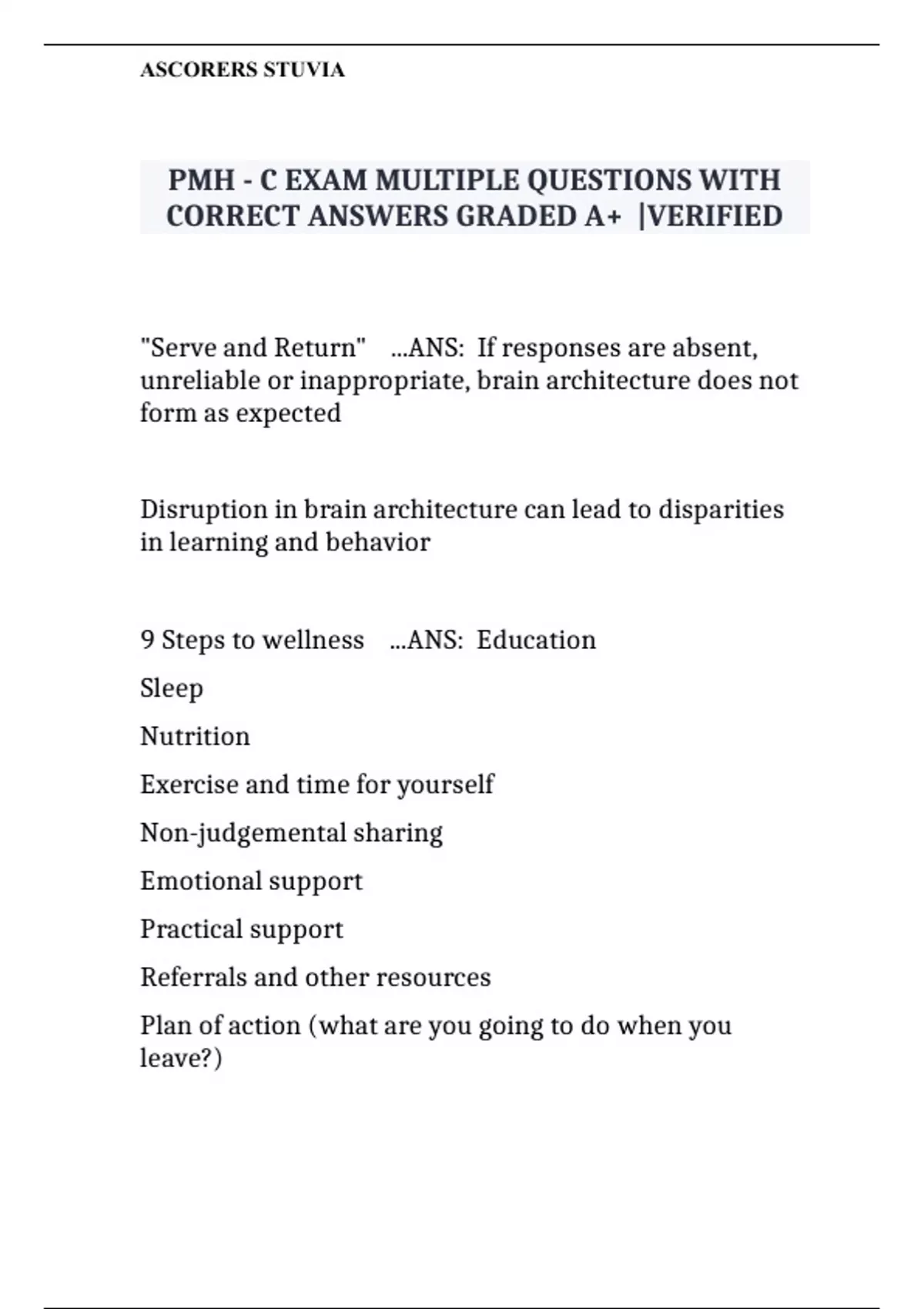 ASCORERS STUVIA

PMH - C EXAM MULTIPLE QUESTIONS WITH CORRECT ANSWERS GRADED A+ |VERIFIED

"Serve and Return" ...ANS: If responses are absent, unreliable or inappropriate, brain architecture does not form as expected

Disruption in brain architecture can lead to disparities in learning and behavior

9 Steps to wellness ...ANS: Education

Sleep

Nutrition

Exercise and time for yourself

Non-judgemental sharing

Emotional support

Practical support

Referrals and other resources

Plan of action (what are you going to do when you leave?)